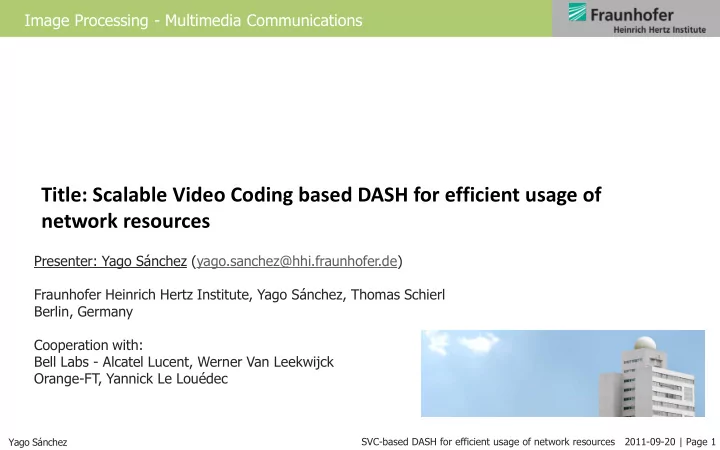 Image Processing - Multimedia Communications

Fraunhofer
Heinrich Hertz Institute

Title: Scalable Video Coding based DASH for efficient usage of network resources

Presenter: Yago Sánchez (yago.sanchez@hhi.fraunhofer.de)

Fraunhofer Heinrich Hertz Institute, Yago Sánchez, Thomas Schierl
Berlin, Germany

Cooperation with:
Bell Labs - Alcatel Lucent, Werner Van Leekwijck
Orange-FT, Yannick Le Louédec

Yago Sánchez

SVC-based DASH for efficient usage of network resources 2011-09-20 | Page 1